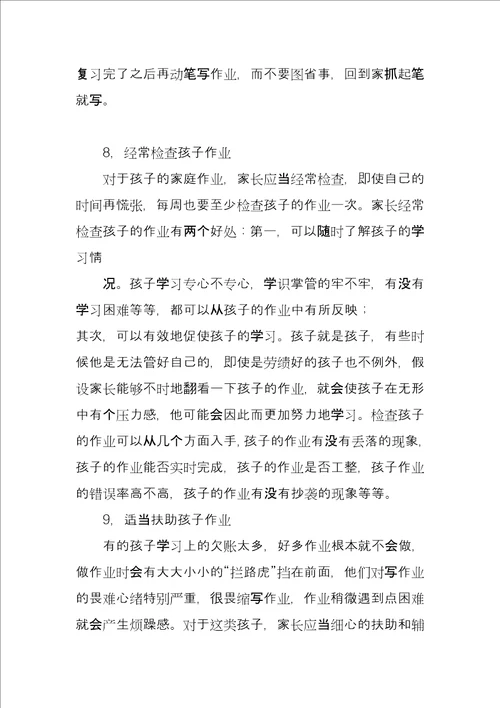 复习完了之后再动笔写作业，而不要图省事，回到家抓起笔就写。

8，经常检查孩子作业

对于孩子的家庭作业，家长应当经常检查，即使自己的时间再慌张，每周也要至少检查孩子的作业一次。家长经常检查孩子的作业有两个好处：第一，可以随时了解孩子的学习情

况。孩子学习专心不专心，学识掌管的牢不牢，有没有学习困难等等，都可以从孩子的作业中有所反映；

其次，可以有效地促使孩子的学习。孩子就是孩子，有些时候他是无法管好自己的，即使是劳绩好的孩子也不例外，假设家长能够不时地翻看一下孩子的作业，就会使孩子在无形中有个压力感，他可能会因此而更加努力地学习。检查孩子的作业可以从几个方面入手，孩子的作业有没有丢落的现象，孩子的作业能否实时完成，孩子的作业是否工整，孩子作业的错误率高不高，孩子的作业有没有抄袭的现象等等。

9，适当扶助孩子作业

有的孩子学习上的欠账太多，好多作业根本就不会做，做作业时会有大大小小的“拦路虎”挡在前面，他们对写作业的畏难心绪特别严重，很畏缩写作业，作业稍微遇到点困难就会产生烦躁感。对于这类孩子，家长应当细心的扶助和辅